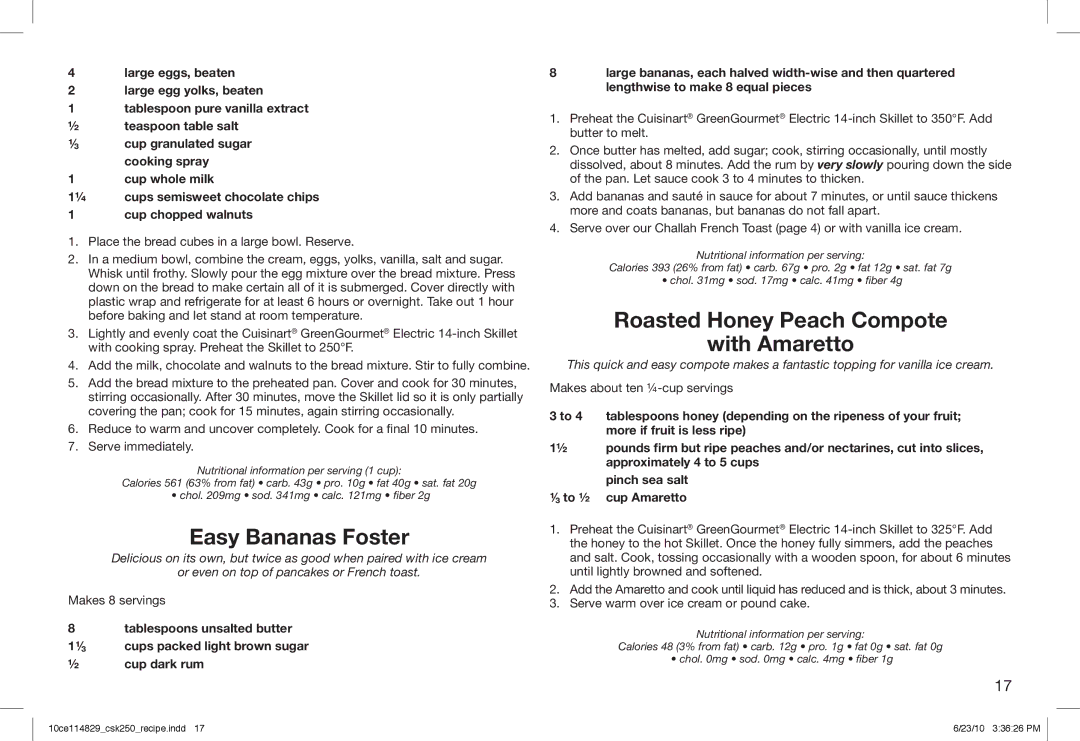 4 large eggs, beaten
2 large egg yolks, beaten
1 tablespoon pure vanilla extract
½ teaspoon table salt
⅓ cup granulated sugar
cooking spray
1 cup whole milk
1¼ cups semisweet chocolate chips
1 cup chopped walnuts

1. Place the bread cubes in a large bowl. Reserve.
2. In a medium bowl, combine the cream, eggs, yolks, vanilla, salt and sugar. Whisk until frothy. Slowly pour the egg mixture over the bread mixture. Press down on the bread to make certain all of it is submerged. Cover directly with plastic wrap and refrigerate for at least 6 hours or overnight. Take out 1 hour before baking and let stand at room temperature.
3. Lightly and evenly coat the Cuisinart® GreenGourmet® Electric 14-inch Skillet with cooking spray. Preheat the Skillet to 250°F.
4. Add the milk, chocolate and walnuts to the bread mixture. Stir to fully combine.
5. Add the bread mixture to the preheated pan. Cover and cook for 30 minutes, stirring occasionally. After 30 minutes, move the Skillet lid so it is only partially covering the pan; cook for 15 minutes, again stirring occasionally.
6. Reduce to warm and uncover completely. Cook for a final 10 minutes.
7. Serve immediately.

Nutritional information per serving (1 cup):
Calories 561 (63% from fat) • carb. 43g • pro. 10g • fat 40g • sat. fat 20g • chol. 209mg • sod. 341mg • calc. 121mg • fiber 2g

Easy Bananas Foster

Delicious on its own, but twice as good when paired with ice cream or even on top of pancakes or French toast.

Makes 8 servings

8 tablespoons unsalted butter
1⅓ cups packed light brown sugar
½ cup dark rum
8 large bananas, each halved width-wise and then quartered lengthwise to make 8 equal pieces

1. Preheat the Cuisinart® GreenGourmet® Electric 14-inch Skillet to 350°F. Add butter to melt.
2. Once butter has melted, add sugar; cook, stirring occasionally, until mostly dissolved, about 8 minutes. Add the rum by very slowly pouring down the side of the pan. Let sauce cook 3 to 4 minutes to thicken.
3. Add bananas and sauté in sauce for about 7 minutes, or until sauce thickens more and coats bananas, but bananas do not fall apart.
4. Serve over our Challah French Toast (page 4) or with vanilla ice cream.

Nutritional information per serving:
Calories 393 (26% from fat) • carb. 67g • pro. 2g • fat 12g • sat. fat 7g • chol. 31mg • sod. 17mg • calc. 41mg • fiber 4g

Roasted Honey Peach Compote with Amaretto

This quick and easy compote makes a fantastic topping for vanilla ice cream.

Makes about ten ¼-cup servings

3 to 4 tablespoons honey (depending on the ripeness of your fruit; more if fruit is less ripe)
1½ pounds firm but ripe peaches and/or nectarines, cut into slices, approximately 4 to 5 cups
pinch sea salt
⅓ to ½ cup Amaretto

1. Preheat the Cuisinart® GreenGourmet® Electric 14-inch Skillet to 325°F. Add the honey to the hot Skillet. Once the honey fully simmers, add the peaches and salt. Cook, tossing occasionally with a wooden spoon, for about 6 minutes until lightly browned and softened.
2. Add the Amaretto and cook until liquid has reduced and is thick, about 3 minutes.
3. Serve warm over ice cream or pound cake.

Nutritional information per serving:
Calories 48 (3% from fat) • carb. 12g • pro. 1g • fat 0g • sat. fat 0g • chol. 0mg • sod. 0mg • calc. 4mg • fiber 1g

17

10ce114829_csk250_recipe.indd 17 6/23/10 3:36:26 PM